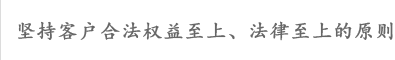 坚持客户合法权益至上、法律至上的原则